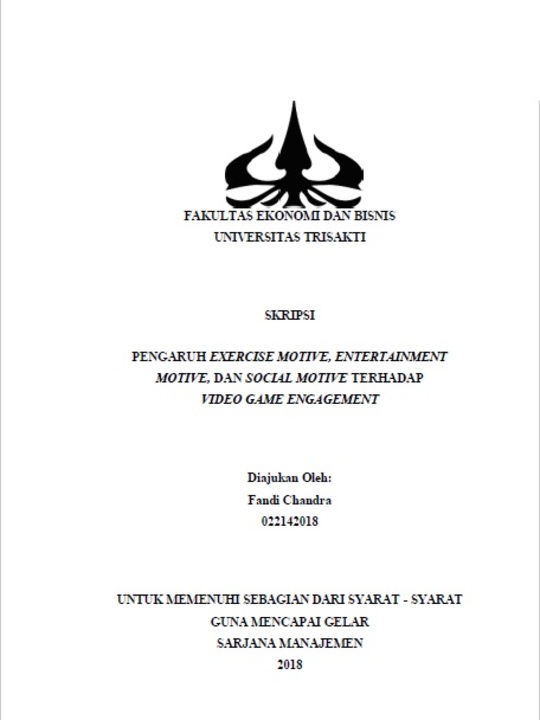 FAKULTAS EKONOMI DAN BISNIS
UNIVERSITAS TRISAKTI

SKRIPSI

PENGARUH EXERCISE MOTIVE, ENTERTAINMENT MOTIVE, DAN SOCIAL MOTIVE TERHADAP VIDEO GAME ENGAGEMENT

Diajukan Oleh:
Fandi Chandra
022142018

UNTUK MEMENUHI SEBAGIAN DARI SYARAT - SYARAT
GUNA MENCAPAI GELAR
SARJANA MANAJEMEN
2018